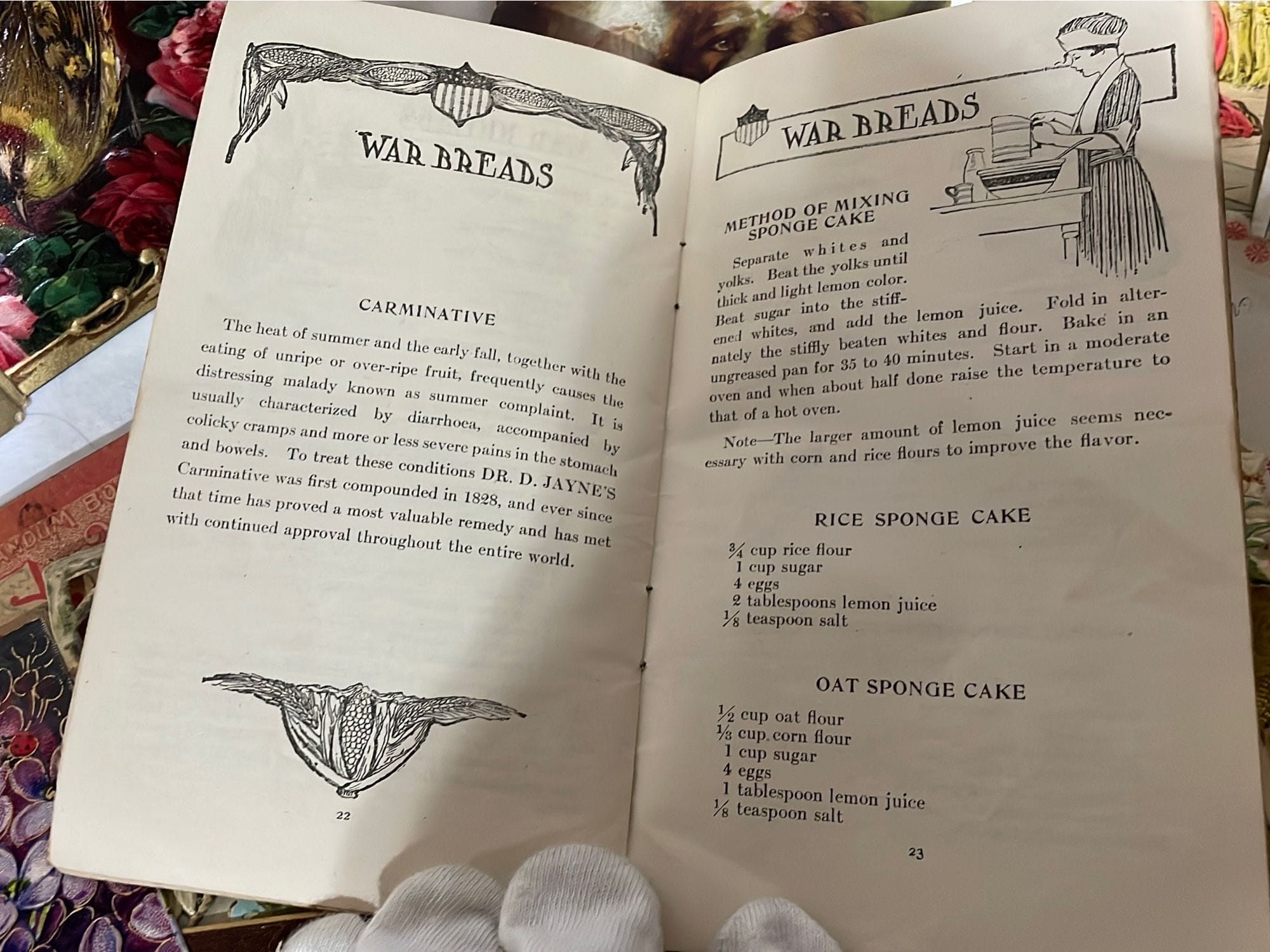 WAR BREADS

CARMINATIVE

The heat of summer and the early fall, together with the eating of unripe or over-ripe fruit, frequently causes the distressing malady known as summer complaint. It is usually characterized by diarrhoea, accompanied by colicky cramps and more or less severe pains in the stomach and bowels. To treat these conditions DR. D. JAYNE'S Carminative was first compounded in 1828, and ever since that time has proved a most valuable remedy and has met with continued approval throughout the entire world.

22

WAR BREADS

METHOD OF MIXING SPONGE CAKE

Separate whites and yolks. Beat the yolks until thick and light lemon color. Beat sugar into the stiffened whites, and add the lemon juice. Fold in alternately the stiffly beaten whites and flour. Bake in an ungreased pan for 35 to 40 minutes. Start in a moderate oven and when about half done raise the temperature to that of a hot oven.

Note—The larger amount of lemon juice seems necessary with corn and rice flours to improve the flavor.

RICE SPONGE CAKE

$\frac{3}{4}$ cup rice flour
1 cup sugar
4 eggs
2 tablespoons lemon juice
$\frac{1}{8}$ teaspoon salt

OAT SPONGE CAKE

$\frac{1}{2}$ cup oat flour
$\frac{1}{3}$ cup corn flour
1 cup sugar
4 eggs
1 tablespoon lemon juice
$\frac{1}{8}$ teaspoon salt

23